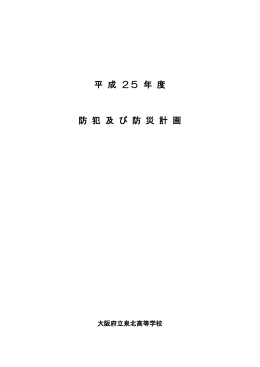 平成25年度

防犯及び防災計画

大阪府立泉北高等学校